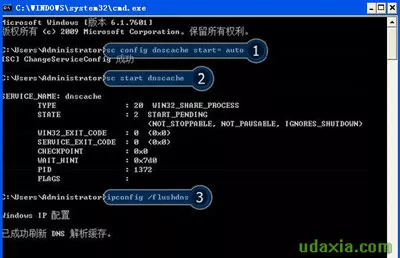 C:\WINDOWS\system32\cmd.exe

Microsoft Windows [版本 6.1.7601]
版权所有 (c) 2009 Microsoft Corporation。保留所有权利。

C:\Users\Administrator>sc config dnscache start= auto
1
[SC] ChangeServiceConfig 成功

C:\Users\Administrator>sc start dnscache
2

SERVICE_NAME: dnscache
TYPE : 20 WIN32_SHARE_PROCESS
STATE : 2 START_PENDING
(NOT_STOPPABLE, NOT_PAUSABLE, IGNORES_SHUTDOWN)
WIN32_EXIT_CODE : 0 (0x0)
SERVICE_EXIT_CODE : 0 (0x0)
CHECKPOINT : 0x0
WAIT_HINT : 0x7d0
PID : 1372
FLAGS :

C:\Users\Administrator>ipconfig /flushdns
3

Windows IP 配置

已成功刷新 DNS 解析缓存。

udaxia.com